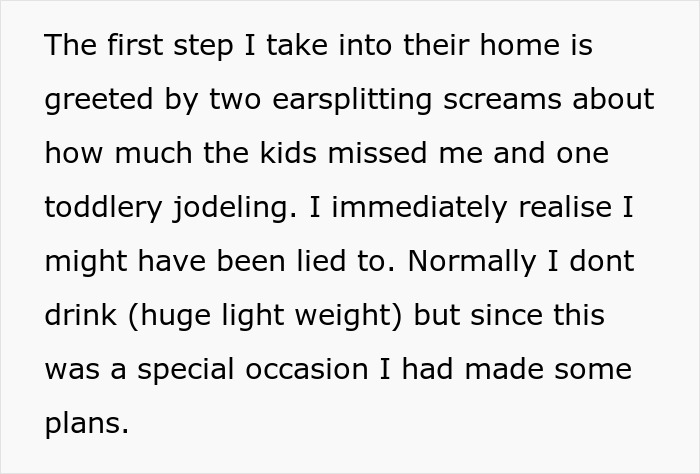 The first step I take into their home is greeted by two earsplitting screams about how much the kids missed me and one toddlery jodeling. I immediately realise I might have been lied to. Normally I dont drink (huge light weight) but since this was a special occasion I had made some plans.